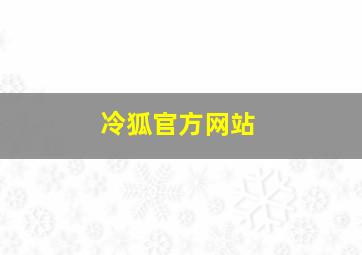 冷狐官方网站